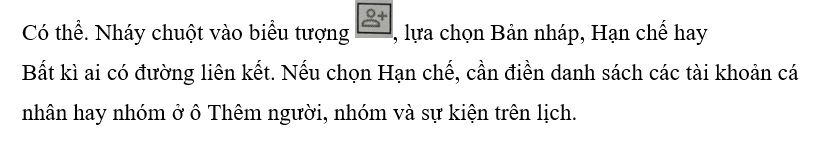 Có thể. Nháy chuột vào biểu tượng , lựa chọn Bản nháp, Hạn chế hay Bất kì ai có đường liên kết. Nếu chọn Hạn chế, cần điền danh sách các tài khoản cá nhân hay nhóm ở ô Thêm người, nhóm và sự kiện trên lịch.